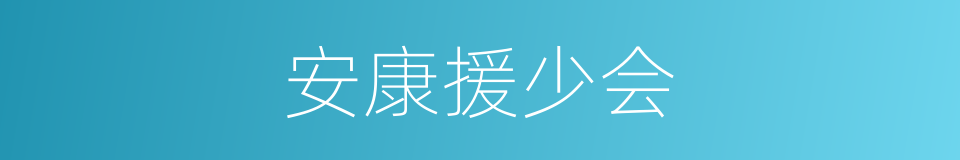 安康援少会